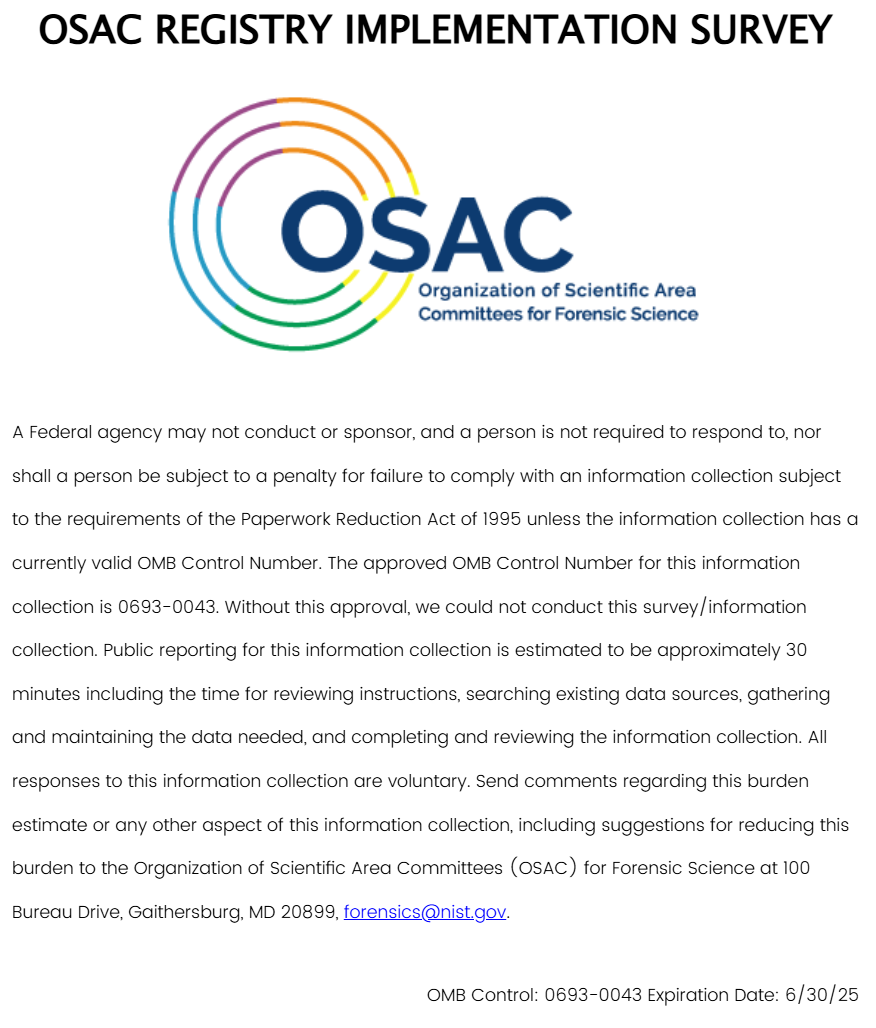 OSAC REGISTRY IMPLEMENTATION SURVEY

OSAC
Organization of Scientific Area Committees for Forensic Science

A Federal agency may not conduct or sponsor, and a person is not required to respond to, nor shall a person be subject to a penalty for failure to comply with an information collection subject to the requirements of the Paperwork Reduction Act of 1995 unless the information collection has a currently valid OMB Control Number. The approved OMB Control Number for this information collection is 0693-0043. Without this approval, we could not conduct this survey/information collection. Public reporting for this information collection is estimated to be approximately 30 minutes including the time for reviewing instructions, searching existing data sources, gathering and maintaining the data needed, and completing and reviewing the information collection. All responses to this information collection are voluntary. Send comments regarding this burden estimate or any other aspect of this information collection, including suggestions for reducing this burden to the Organization of Scientific Area Committees (OSAC) for Forensic Science at 100 Bureau Drive, Gaithersburg, MD 20899, forensics@nist.gov.

OMB Control: 0693-0043 Expiration Date: 6/30/25